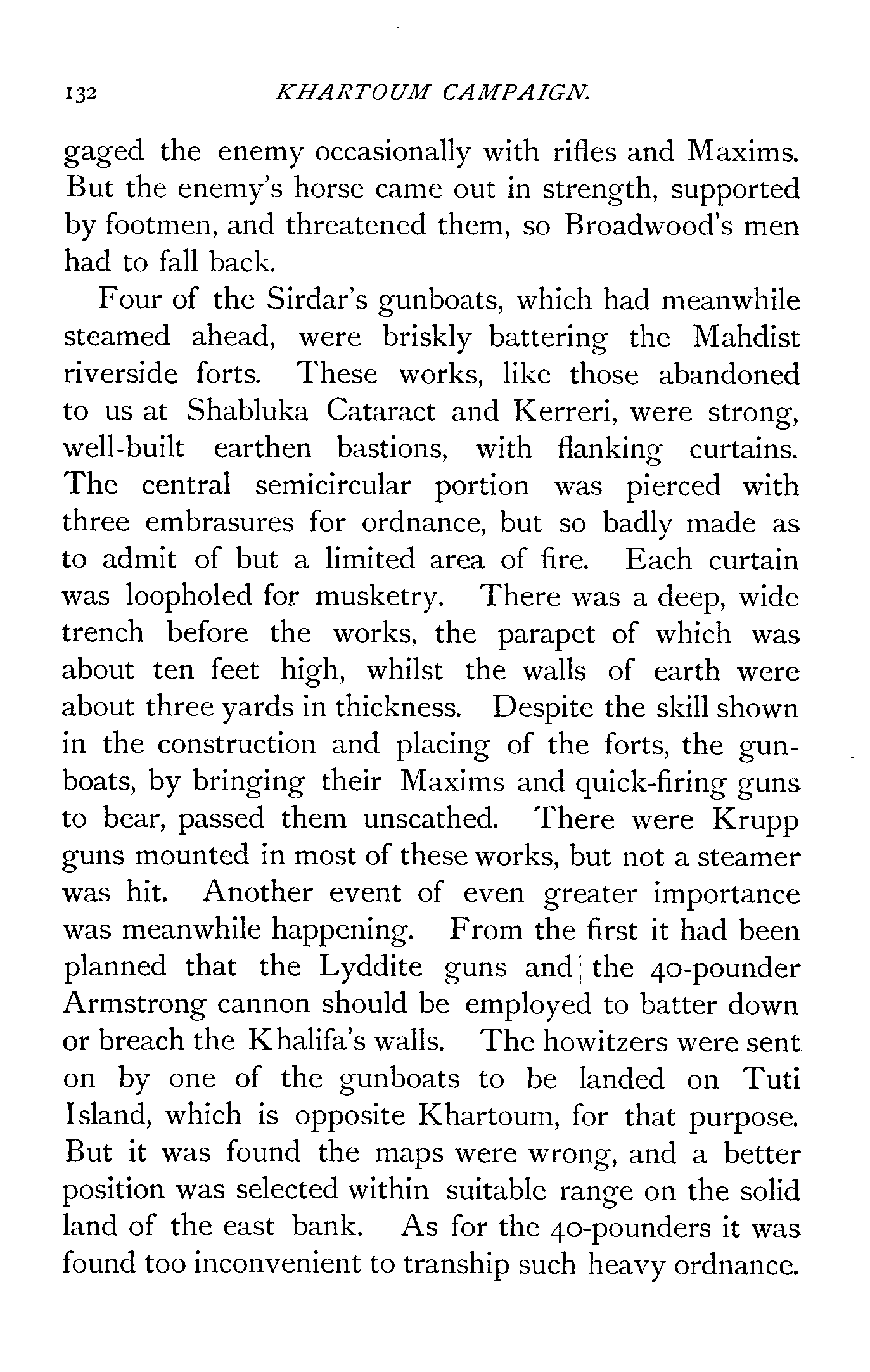 132 KHARTOUM CAMPAIGN.

gaged the enemy occasionally with rifles and Maxims. But the enemy's horse came out in strength, supported by footmen, and threatened them, so Broadwood's men had to fall back.

Four of the Sirdar's gunboats, which had meanwhile steamed ahead, were briskly battering the Mahdist riverside forts. These works, like those abandoned to us at Shabluka Cataract and Kerreri, were strong, well-built earthen bastions, with flanking curtains. The central semicircular portion was pierced with three embrasures for ordnance, but so badly made as to admit of but a limited area of fire. Each curtain was loopholed for musketry. There was a deep, wide trench before the works, the parapet of which was about ten feet high, whilst the walls of earth were about three yards in thickness. Despite the skill shown in the construction and placing of the forts, the gunboats, by bringing their Maxims and quick-firing guns to bear, passed them unscathed. There were Krupp guns mounted in most of these works, but not a steamer was hit. Another event of even greater importance was meanwhile happening. From the first it had been planned that the Lyddite guns and the 40-pounder Armstrong cannon should be employed to batter down or breach the Khalifa's walls. The howitzers were sent on by one of the gunboats to be landed on Tuti Island, which is opposite Khartoum, for that purpose. But it was found the maps were wrong, and a better position was selected within suitable range on the solid land of the east bank. As for the 40-pounders it was found too inconvenient to tranship such heavy ordnance.